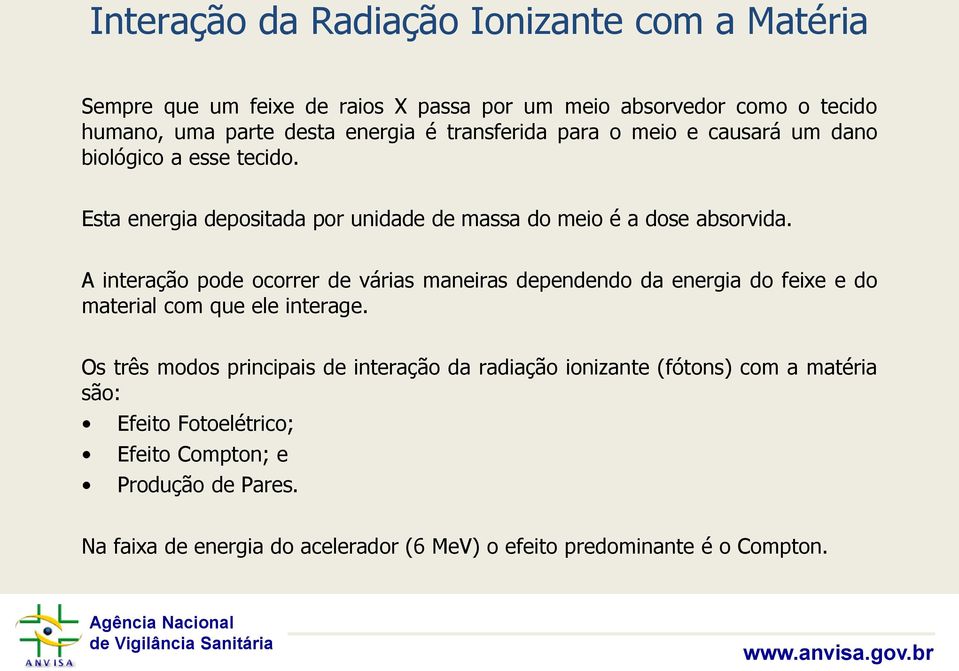 Interação da Radiação Ionizante com a Matéria

Sempre que um feixe de raios X passa por um meio absorvedor como o tecido humano, uma parte desta energia é transferida para o meio e causará um dano biológico a esse tecido.

Esta energia depositada por unidade de massa do meio é a dose absorvida.

A interação pode ocorrer de várias maneiras dependendo da energia do feixe e do material com que ele interage.

Os três modos principais de interação da radiação ionizante (fótons) com a matéria são:
• Efeito Fotoelétrico;
• Efeito Compton; e
• Produção de Pares.

Na faixa de energia do acelerador (6 MeV) o efeito predominante é o Compton.

ANVISA
Agência Nacional de Vigilância Sanitária
www.anvisa.gov.br